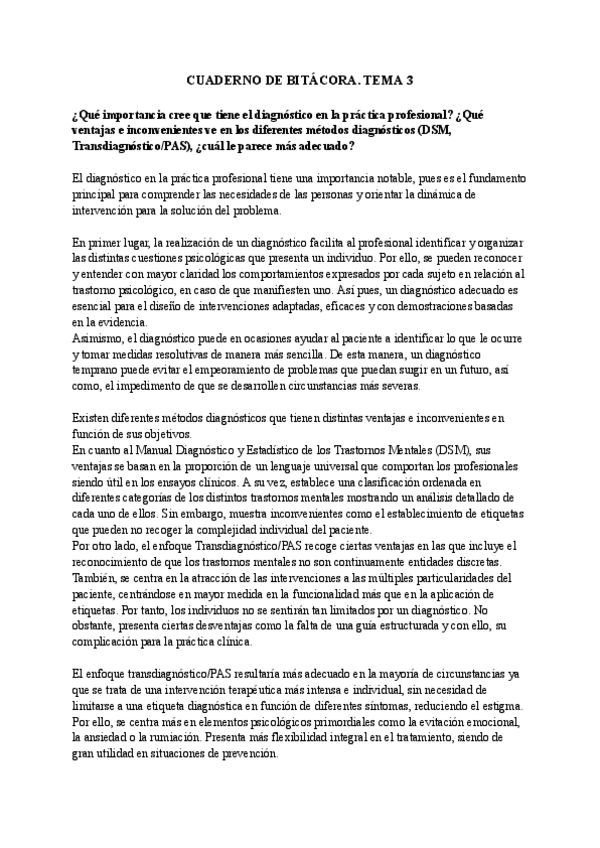 CUADERNO DE BITÁCORA. TEMA 3

¿Qué importancia cree que tiene el diagnóstico en la práctica profesional? ¿Qué ventajas e inconvenientes ve en los diferentes métodos diagnósticos (DSM, Transdiagnóstico/PAS), ¿cuál le parece más adecuado?

El diagnóstico en la práctica profesional tiene una importancia notable, pues es el fundamento principal para comprender las necesidades de las personas y orientar la dinámica de intervención para la solución del problema.

En primer lugar, la realización de un diagnóstico facilita al profesional identificar y organizar las distintas cuestiones psicológicas que presenta un individuo. Por ello, se pueden reconocer y entender con mayor claridad los comportamientos expresados por cada sujeto en relación al trastorno psicológico, en caso de que manifiesten uno. Así pues, un diagnóstico adecuado es esencial para el diseño de intervenciones adaptadas, eficaces y con demostraciones basadas en la evidencia.
Asimismo, el diagnóstico puede en ocasiones ayudar al paciente a identificar lo que le ocurre y tomar medidas resolutivas de manera más sencilla. De esta manera, un diagnóstico temprano puede evitar el empeoramiento de problemas que puedan surgir en un futuro, así como, el impedimento de que se desarrollen circunstancias más severas.

Existen diferentes métodos diagnósticos que tienen distintas ventajas e inconvenientes en función de sus objetivos.
En cuanto al Manual Diagnóstico y Estadístico de los Trastornos Mentales (DSM), sus ventajas se basan en la proporción de un lenguaje universal que comportan los profesionales siendo útil en los ensayos clínicos. A su vez, establece una clasificación ordenada en diferentes categorías de los distintos trastornos mentales mostrando un análisis detallado de cada uno de ellos. Sin embargo, muestra inconvenientes como el establecimiento de etiquetas que pueden no recoger la complejidad individual del paciente.
Por otro lado, el enfoque Transdiagnóstico/PAS recoge ciertas ventajas en las que incluye el reconocimiento de que los trastornos mentales no son continuamente entidades discretas. También, se centra en la atracción de las intervenciones a las múltiples particularidades del paciente, centrándose en mayor medida en la funcionalidad más que en la aplicación de etiquetas. Por tanto, los individuos no se sentirán tan limitados por un diagnóstico. No obstante, presenta ciertas desventajas como la falta de una guía estructurada y con ello, su complicación para la práctica clínica.

El enfoque transdiagnóstico/PAS resultaría más adecuado en la mayoría de circunstancias ya que se trata de una intervención terapéutica más intensa e individual, sin necesidad de limitarse a una etiqueta diagnóstica en función de diferentes síntomas, reduciendo el estigma. Por ello, se centra más en elementos psicológicos primordiales como la evitación emocional, la ansiedad o la rumiación. Presenta más flexibilidad integral en el tratamiento, siendo de gran utilidad en situaciones de prevención.